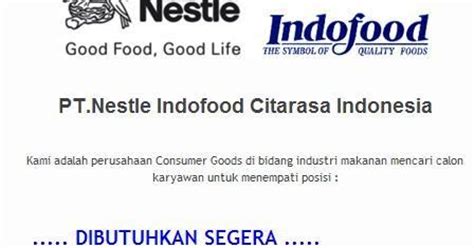 Nestle
Good Food, Good Life

Indofood
THE SYMBOL OF QUALITY FOODS

PT.Nestle Indofood Citarasa Indonesia

Kami adalah perusahaan Consumer Goods di bidang industri makanan mencari calon karyawan untuk menempati posisi :

..... DIBUTUHKAN SEGERA .....